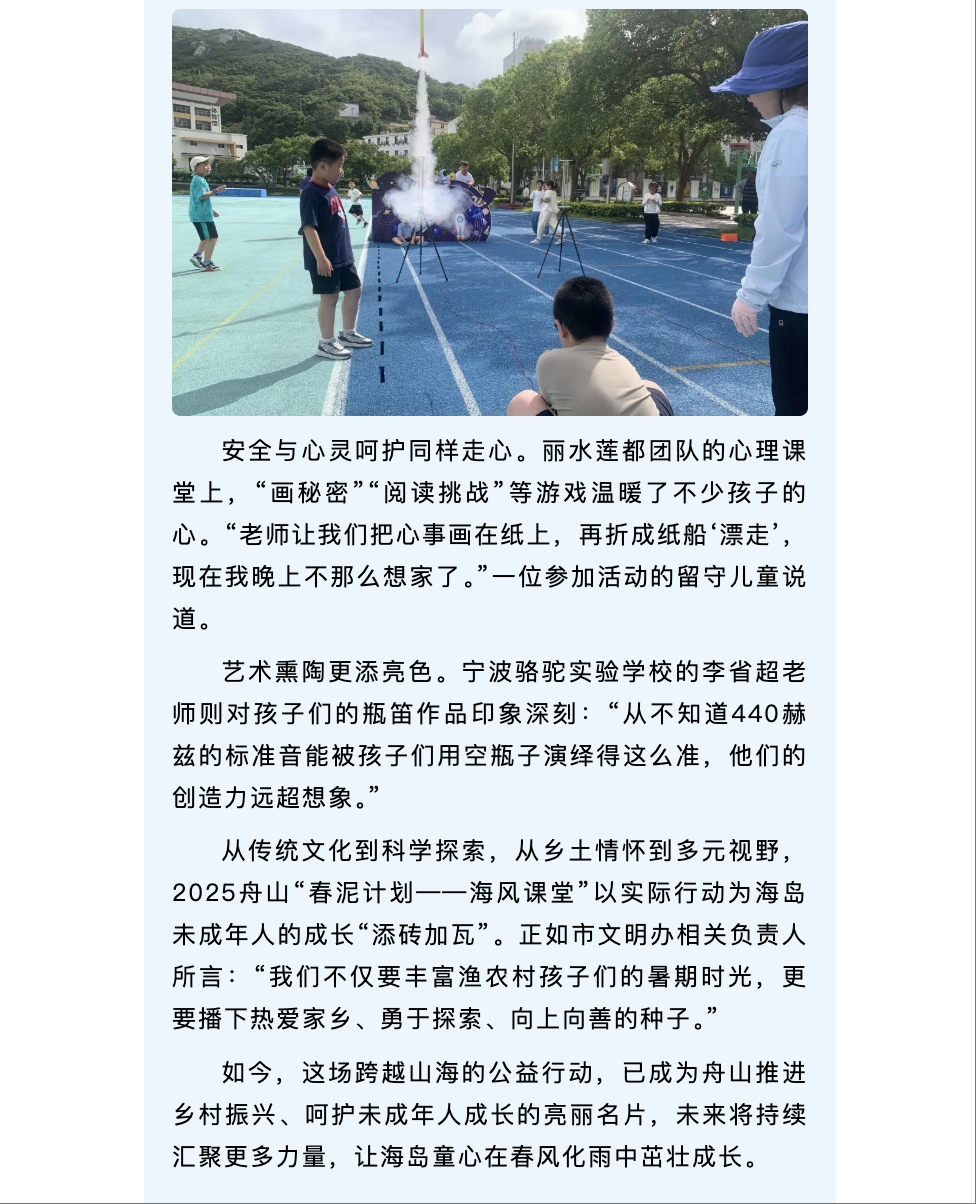 安全与心灵呵护同样走心。丽水莲都团队的心理课堂上，“画秘密”“阅读挑战”等游戏温暖了不少孩子的心。“老师让我们把心事画在纸上，再折成纸船‘漂走’，现在我晚上不那么想家了。”一位参加活动的留守儿童说道。

艺术熏陶更添亮色。宁波骆驼实验学校的李省超老师则对孩子们的瓶笛作品印象深刻：“从不知道440赫兹的标准音能被孩子们用空瓶子演绎得这么准，他们的创造力远超想象。”

从传统文化到科学探索，从乡土情怀到多元视野，2025舟山“春泥计划——海风课堂”以实际行动为海岛未成年人的成长“添砖加瓦”。正如市文明办相关负责人所言：“我们不仅要丰富渔农村孩子们的暑期时光，更要播下热爱家乡、勇于探索、向上向善的种子。”

如今，这场跨越山海的公益行动，已成为舟山推进乡村振兴、呵护未成年人成长的亮丽名片，未来将持续汇聚更多力量，让海岛童心在春风化雨中茁壮成长。